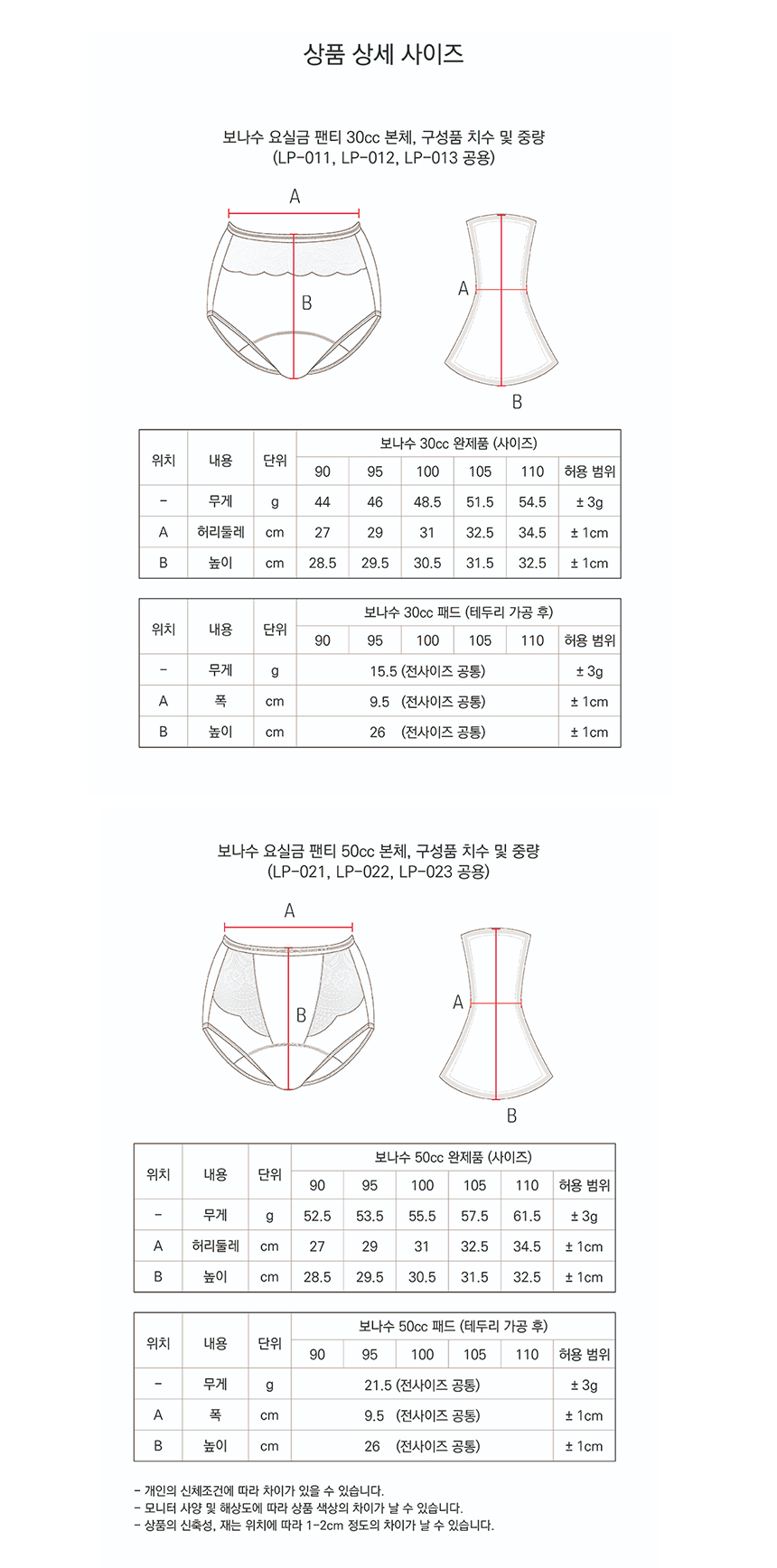 상품 상세 사이즈

보나수 요실금 팬티 30cc 본체, 구성품 치수 및 중량
(LP-011, LP-012, LP-013 공용)

A
B
A
B

| 위치 | 내용 | 단위 | 보나수 30cc 완제품 (사이즈) | | | | | |
|---|---|---|---|---|---|---|---|---|
| | | | 90 | 95 | 100 | 105 | 110 | 허용 범위 |
| - | 무게 | g | 44 | 46 | 48.5 | 51.5 | 54.5 | ± 3g |
| A | 허리둘레 | cm | 27 | 29 | 31 | 32.5 | 34.5 | ± 1cm |
| B | 높이 | cm | 28.5 | 29.5 | 30.5 | 31.5 | 32.5 | ± 1cm |

| 위치 | 내용 | 단위 | 보나수 30cc 패드 (테두리 가공 후) | | | | | |
|---|---|---|---|---|---|---|---|---|
| | | | 90 | 95 | 100 | 105 | 110 | 허용 범위 |
| - | 무게 | g | 15.5 (전사이즈 공통) | | | | | ± 3g |
| A | 폭 | cm | 9.5 (전사이즈 공통) | | | | | ± 1cm |
| B | 높이 | cm | 26 (전사이즈 공통) | | | | | ± 1cm |

보나수 요실금 팬티 50cc 본체, 구성품 치수 및 중량
(LP-021, LP-022, LP-023 공용)

A
B
A
B

| 위치 | 내용 | 단위 | 보나수 50cc 완제품 (사이즈) | | | | | |
|---|---|---|---|---|---|---|---|---|
| | | | 90 | 95 | 100 | 105 | 110 | 허용 범위 |
| - | 무게 | g | 52.5 | 53.5 | 55.5 | 57.5 | 61.5 | ± 3g |
| A | 허리둘레 | cm | 27 | 29 | 31 | 32.5 | 34.5 | ± 1cm |
| B | 높이 | cm | 28.5 | 29.5 | 30.5 | 31.5 | 32.5 | ± 1cm |

| 위치 | 내용 | 단위 | 보나수 50cc 패드 (테두리 가공 후) | | | | | |
|---|---|---|---|---|---|---|---|---|
| | | | 90 | 95 | 100 | 105 | 110 | 허용 범위 |
| - | 무게 | g | 21.5 (전사이즈 공통) | | | | | ± 3g |
| A | 폭 | cm | 9.5 (전사이즈 공통) | | | | | ± 1cm |
| B | 높이 | cm | 26 (전사이즈 공통) | | | | | ± 1cm |

- 개인의 신체조건에 따라 차이가 있을 수 있습니다.
- 모니터 사양 및 해상도에 따라 상품 색상의 차이가 날 수 있습니다.
- 상품의 신축성, 재는 위치에 따라 1-2cm 정도의 차이가 날 수 있습니다.